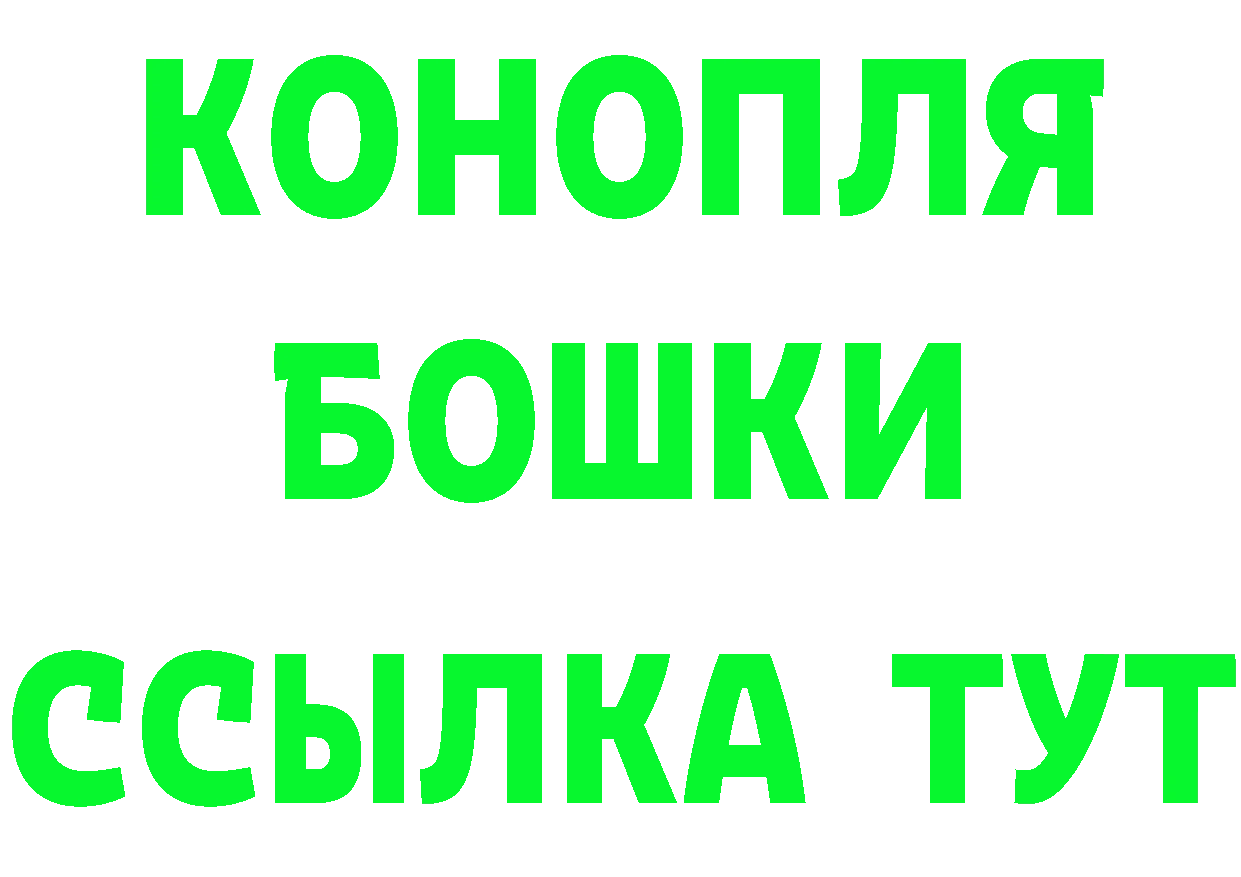 КОНОПЛЯ
БОШКИ
ССЫЛКА ТУТ